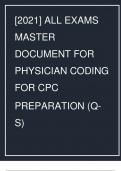 [2021] ALL EXAMS MASTER DOCUMENT FOR PHYSICIAN CODING FOR CPC PREPARATION (Q-S)